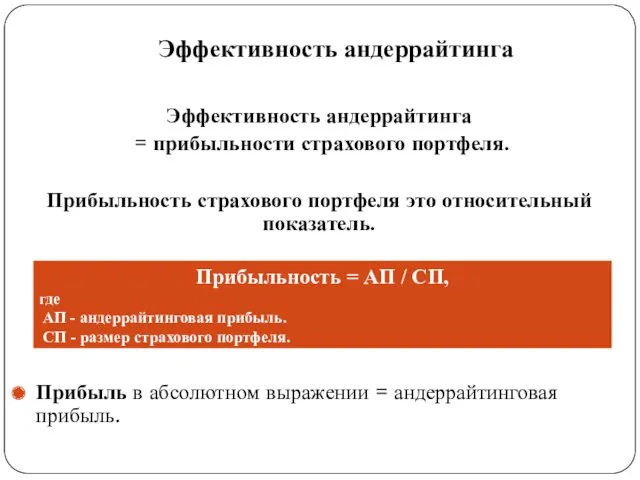 Эффективность андеррайтинга

Эффективность андеррайтинга
= прибыльности страхового портфеля.

Прибыльность страхового портфеля это относительный показатель.

Прибыльность = АП / СП,
где
АП - андеррайтинговая прибыль.
СП - размер страхового портфеля.

Прибыль в абсолютном выражении = андеррайтинговая прибыль.